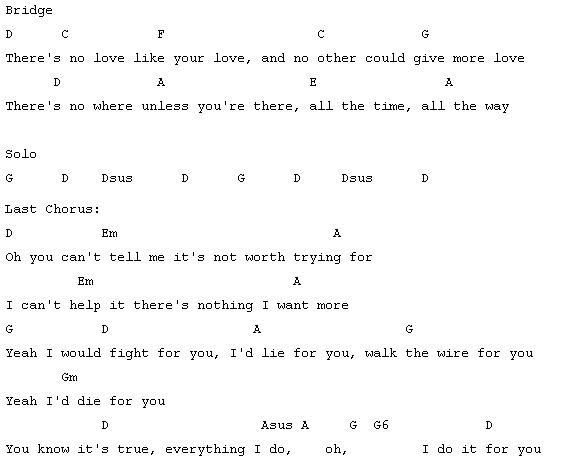 Bridge

D C F C G

There's no love like your love, and no other could give more love

D A E A

There's no where unless you're there, all the time, all the way

Solo

G D Dsus D G D Dsus D

Last Chorus:

D Em A

Oh you can't tell me it's not worth trying for

Em A

I can't help it there's nothing I want more

G D A G

Yeah I would fight for you, I'd lie for you, walk the wire for you

Gm

Yeah I'd die for you

D Asus A G G6 D

You know it's true, everything I do, oh, I do it for you